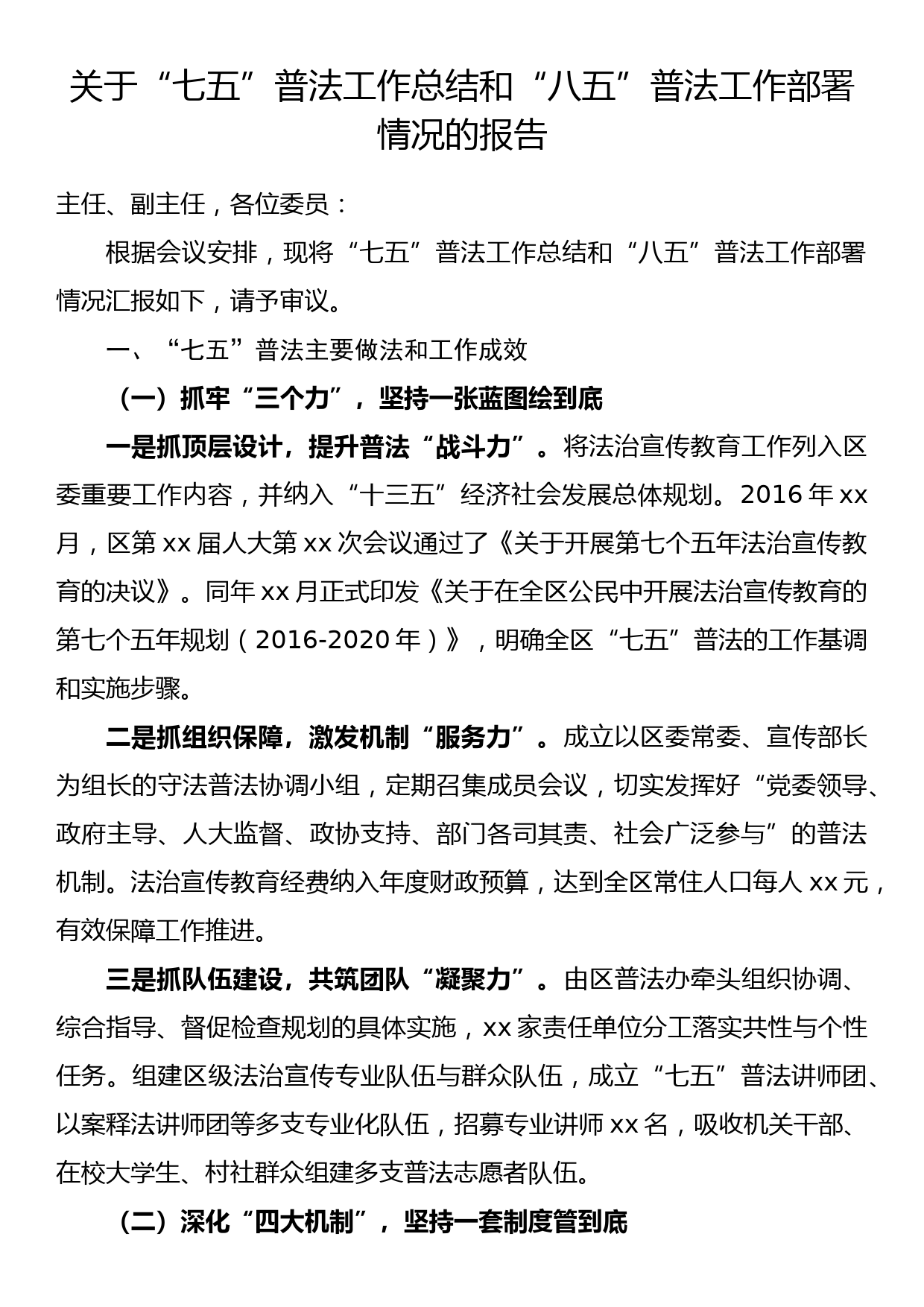 关于“七五”普法工作总结和“八五”普法工作部署情况的报告

主任、副主任，各位委员：

根据会议安排，现将“七五”普法工作总结和“八五”普法工作部署情况汇报如下，请予审议。

一、“七五”普法主要做法和工作成效

（一）抓牢“三个力”，坚持一张蓝图绘到底

一是抓顶层设计，提升普法“战斗力”。将法治宣传教育工作列入区委重要工作内容，并纳入“十三五”经济社会发展总体规划。2016 年 xx 月，区第 xx 届人大第 xx 次会议通过了《关于开展第七个五年法治宣传教育的决议》。同年 xx 月正式印发《关于在全区公民中开展法治宣传教育的第七个五年规划（2016-2020 年）》，明确全区“七五”普法的工作基调和实施步骤。

二是抓组织保障，激发机制“服务力”。成立以区委常委、宣传部长为组长的守法普法协调小组，定期召集成员会议，切实发挥好“党委领导、政府主导、人大监督、政协支持、部门各司其责、社会广泛参与”的普法机制。法治宣传教育经费纳入年度财政预算，达到全区常住人口每人 xx 元，有效保障工作推进。

三是抓队伍建设，共筑团队“凝聚力”。由区普法办牵头组织协调、综合指导、督促检查规划的具体实施，xx 家责任单位分工落实共性与个性任务。组建区级法治宣传专业队伍与群众队伍，成立“七五”普法讲师团、以案释法讲师团等多支专业化队伍，招募专业讲师 xx 名，吸收机关干部、在校大学生、村社群众组建多支普法志愿者队伍。

（二）深化“四大机制”，坚持一套制度管到底